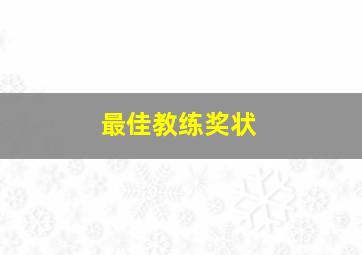 最佳教练奖状